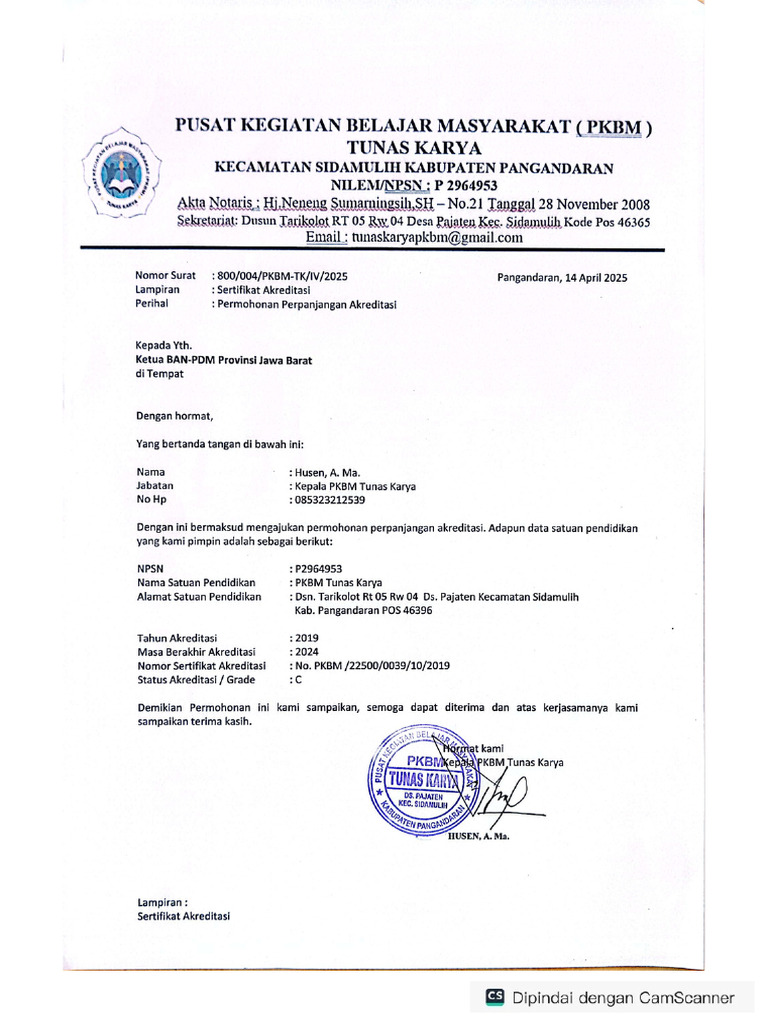 PUSAT KEGIATAN BELAJAR MASYARAKAT ( PKBM )
TUNAS KARYA
KECAMATAN SIDAMULIH KABUPATEN PANGANDARAN
NILEM/NPSN : P 2964953
Akta Notaris : Hj.Neneng Sumarningsih,SH – No.21 Tanggal 28 November 2008
Sekretariat: Dusun Tarikolot RT 05 Rw 04 Desa Pajaten Kec. Sidamulih Kode Pos 46365
Email : tunaskaryapkbm@gmail.com

Nomor Surat : 800/004/PKBM-TK/IV/2025
Lampiran : Sertifikat Akreditasi
Perihal : Permohonan Perpanjangan Akreditasi

Pangandaran, 14 April 2025

Kepada Yth.
Ketua BAN-PDM Provinsi Jawa Barat
di Tempat

Dengan hormat,

Yang bertanda tangan di bawah ini:

Nama : Husen, A. Ma.
Jabatan : Kepala PKBM Tunas Karya
No Hp : 085323212539

Dengan ini bermaksud mengajukan permohonan perpanjangan akreditasi. Adapun data satuan pendidikan yang kami pimpin adalah sebagai berikut:

NPSN : P2964953
Nama Satuan Pendidikan : PKBM Tunas Karya
Alamat Satuan Pendidikan : Dsn. Tarikolot Rt 05 Rw 04 Ds. Pajaten Kecamatan Sidamulih Kab. Pangandaran POS 46396

Tahun Akreditasi : 2019
Masa Berakhir Akreditasi : 2024
Nomor Sertifikat Akreditasi : No. PKBM /22500/0039/10/2019
Status Akreditasi / Grade : C

Demikian Permohonan ini kami sampaikan, semoga dapat diterima dan atas kerjasamanya kami sampaikan terima kasih.

Hormat kami
Kepala PKBM Tunas Karya

PUSAT KEGIATAN BELAJAR MASYARAKAT
PKBM
TUNAS KARYA
DS. PAJATEN
KEC. SIDAMULIH
KABUPATEN PANGANDARAN

HUSEN, A. Ma.

Lampiran :
Sertifikat Akreditasi

CS Dipindai dengan CamScanner